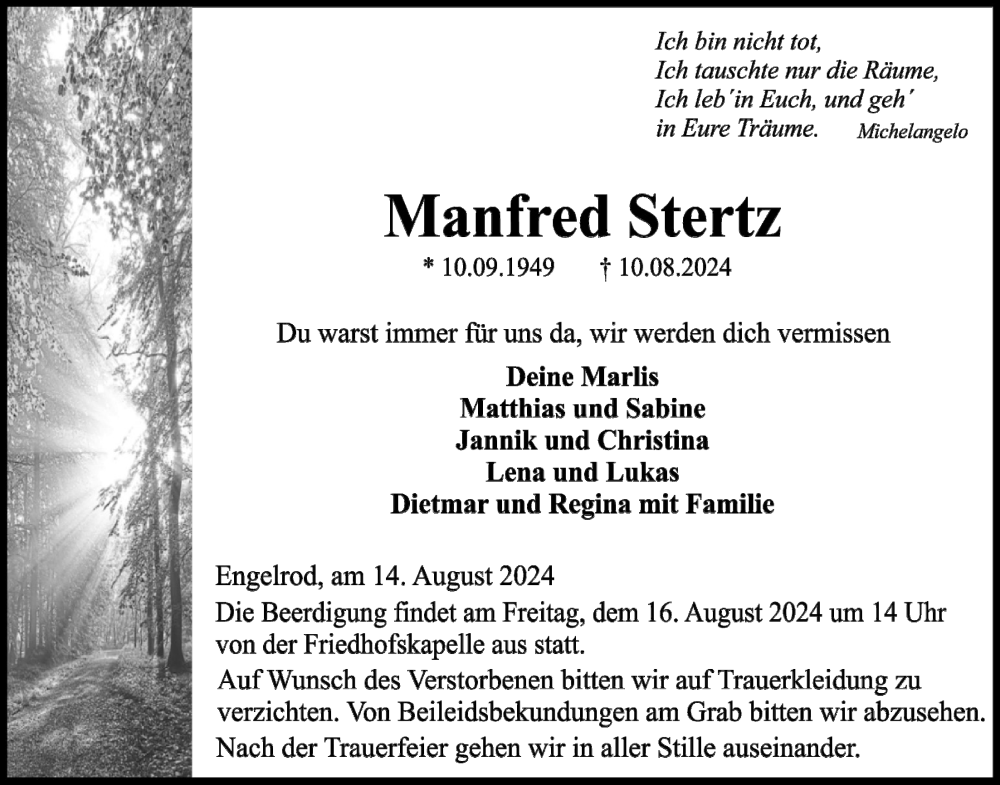 Ich bin nicht tot,
Ich tauschte nur die Räume,
Ich leb´in Euch, und geh´
in Eure Träume. Michelangelo

Manfred Stertz

* 10.09.1949 † 10.08.2024

Du warst immer für uns da, wir werden dich vermissen

Deine Marlis
Matthias und Sabine
Jannik und Christina
Lena und Lukas
Dietmar und Regina mit Familie

Engelrod, am 14. August 2024
Die Beerdigung findet am Freitag, dem 16. August 2024 um 14 Uhr von der Friedhofskapelle aus statt.
Auf Wunsch des Verstorbenen bitten wir auf Trauerkleidung zu verzichten. Von Beileidsbekundungen am Grab bitten wir abzusehen.
Nach der Trauerfeier gehen wir in aller Stille auseinander.